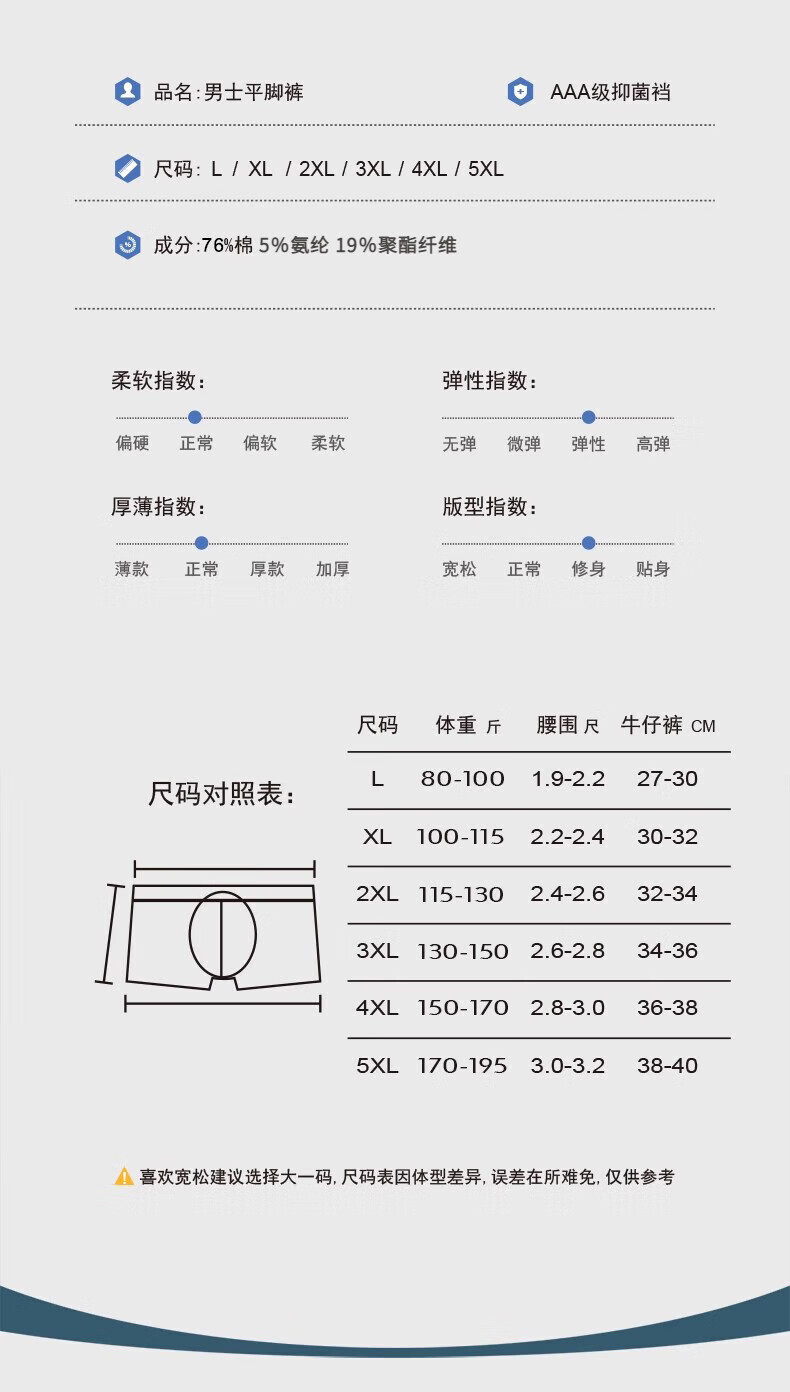 品名:男士平脚裤

AAA级抑菌裆

尺码: L / XL / 2XL / 3XL / 4XL / 5XL

成分:76%棉 5%氨纶 19%聚酯纤维

柔软指数:

偏硬 正常 偏软 柔软

弹性指数:

无弹 微弹 弹性 高弹

厚薄指数:

薄款 正常 厚款 加厚

版型指数:

宽松 正常 修身 贴身

尺码对照表:

| 尺码 | 体重 斤 | 腰围 尺 | 牛仔裤 CM |
|---|---|---|---|
| L | 80-100 | 1.9-2.2 | 27-30 |
| XL | 100-115 | 2.2-2.4 | 30-32 |
| 2XL | 115-130 | 2.4-2.6 | 32-34 |
| 3XL | 130-150 | 2.6-2.8 | 34-36 |
| 4XL | 150-170 | 2.8-3.0 | 36-38 |
| 5XL | 170-195 | 3.0-3.2 | 38-40 |

喜欢宽松建议选择大一码, 尺码表因体型差异, 误差在所难免, 仅供参考